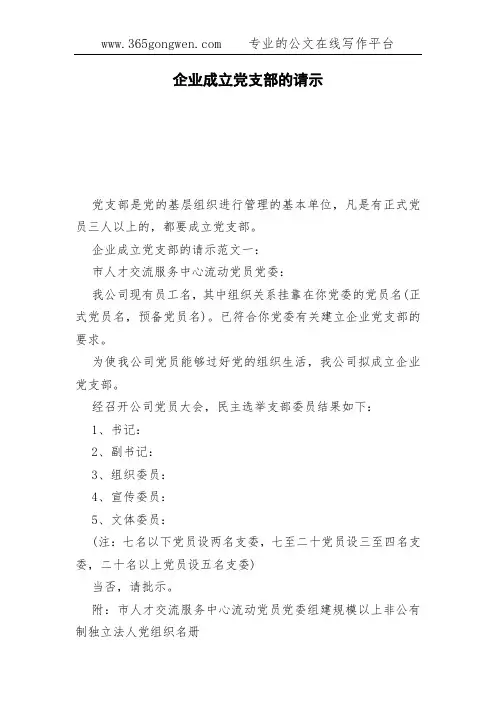 www.365gongwen.com　　专业的公文在线写作平台

企业成立党支部的请示

党支部是党的基层组织进行管理的基本单位，凡是有正式党员三人以上的，都要成立党支部。

企业成立党支部的请示范文一：

市人才交流服务中心流动党员党委：

我公司现有员工名，其中组织关系挂靠在你党委的党员名(正式党员名，预备党员名)。已符合你党委有关建立企业党支部的要求。

为使我公司党员能够过好党的组织生活，我公司拟成立企业党支部。

经召开公司党员大会，民主选举支部委员结果如下：

1、书记：

2、副书记：

3、组织委员：

4、宣传委员：

5、文体委员：

(注：七名以下党员设两名支委，七至二十党员设三至四名支委，二十名以上党员设五名支委)

当否，请批示。

附：市人才交流服务中心流动党员党委组建规模以上非公有制独立法人党组织名册